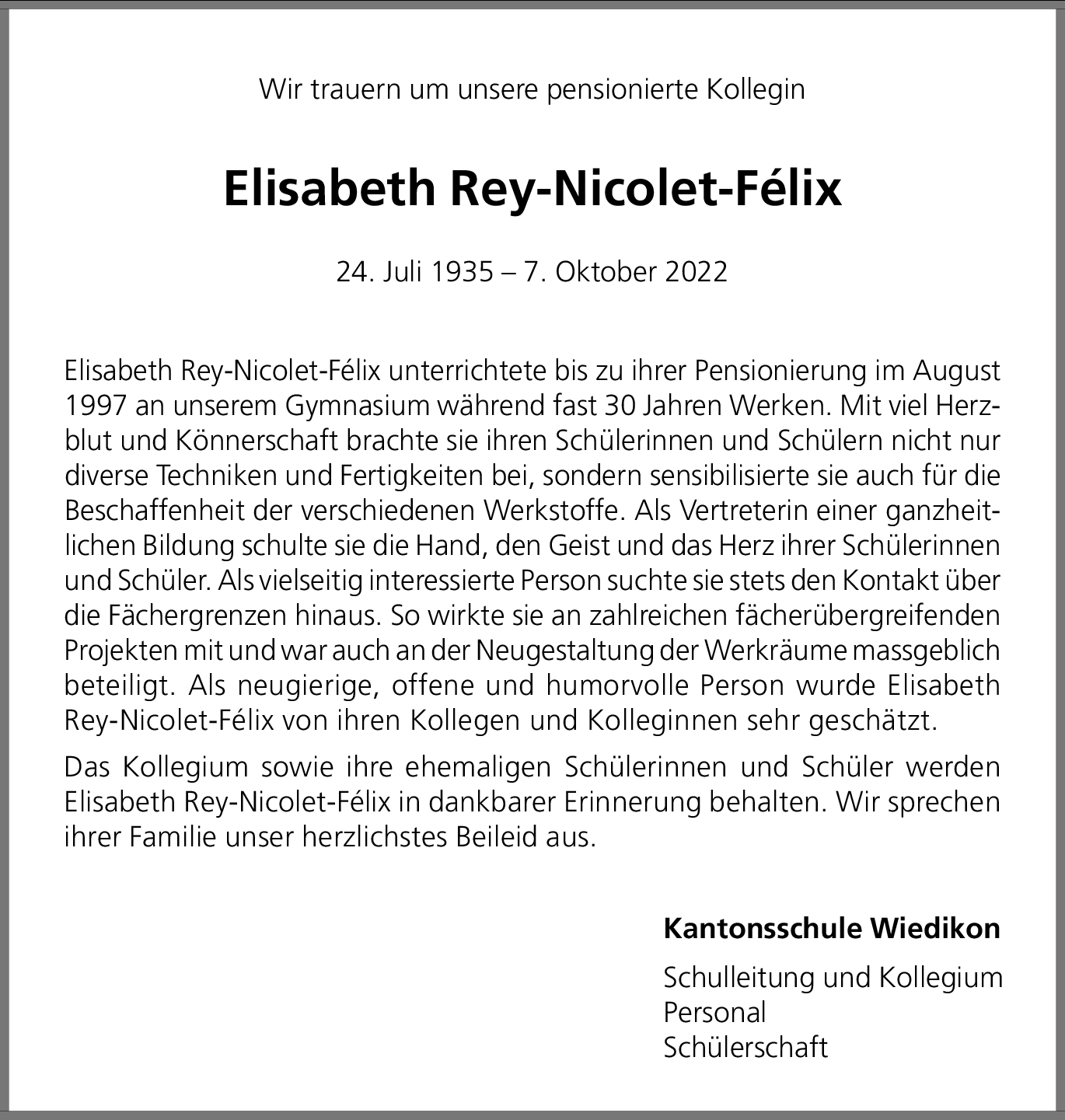 Wir trauern um unsere pensionierte Kollegin

Elisabeth Rey-Nicolet-Félix

24. Juli 1935 – 7. Oktober 2022

Elisabeth Rey-Nicolet-Félix unterrichtete bis zu ihrer Pensionierung im August 1997 an unserem Gymnasium während fast 30 Jahren Werken. Mit viel Herzblut und Könnerschaft brachte sie ihren Schülerinnen und Schülern nicht nur diverse Techniken und Fertigkeiten bei, sondern sensibilisierte sie auch für die Beschaffenheit der verschiedenen Werkstoffe. Als Vertreterin einer ganzheitlichen Bildung schulte sie die Hand, den Geist und das Herz ihrer Schülerinnen und Schüler. Als vielseitig interessierte Person suchte sie stets den Kontakt über die Fächergrenzen hinaus. So wirkte sie an zahlreichen fächerübergreifenden Projekten mit und war auch an der Neugestaltung der Werkräume massgeblich beteiligt. Als neugierige, offene und humorvolle Person wurde Elisabeth Rey-Nicolet-Félix von ihren Kollegen und Kolleginnen sehr geschätzt.

Das Kollegium sowie ihre ehemaligen Schülerinnen und Schüler werden Elisabeth Rey-Nicolet-Félix in dankbarer Erinnerung behalten. Wir sprechen ihrer Familie unser herzlichstes Beileid aus.

Kantonsschule Wiedikon

Schulleitung und Kollegium
Personal
Schülerschaft